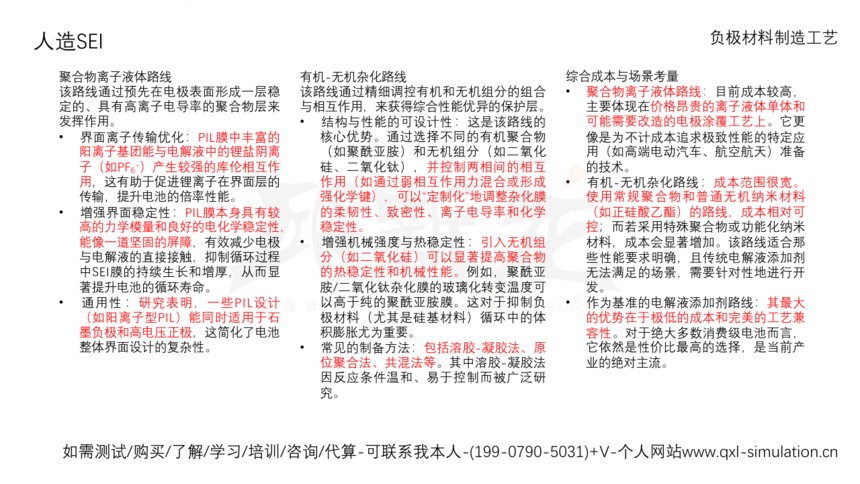 人造SEI

负极材料制造工艺

聚合物离子液体路线
该路线通过预先在电极表面形成一层稳定的、具有高离子电导率的聚合物层来发挥作用。
• 界面离子传输优化：PIL膜中丰富的阳离子基团能与电解液中的锂盐阴离子（如$PF_6^-$）产生较强的库伦相互作用，这有助于促进锂离子在界面层的传输，提升电池的倍率性能。
• 增强界面稳定性：PIL膜本身具有较高的力学模量和良好的电化学稳定性，能像一道坚固的屏障，有效减少电极与电解液的直接接触，抑制循环过程中SEI膜的持续生长和增厚，从而显著提升电池的循环寿命。
• 通用性：研究表明，一些PIL设计（如阳离子型PIL）能同时适用于石墨负极和高电压正极，这简化了电池整体界面设计的复杂性。

有机-无机杂化路线
该路线通过精细调控有机和无机组分的组合与相互作用，来获得综合性能优异的保护层。
• 结构与性能的可设计性：这是该路线的核心优势。通过选择不同的有机聚合物（如聚酰亚胺）和无机组分（如二氧化硅、二氧化钛），并控制两相间的相互作用（如通过弱相互作用力混合或形成强化学键），可以"定制化"地调整杂化膜的柔韧性、致密性、离子电导率和化学稳定性。
• 增强机械强度与热稳定性：引入无机组分（如二氧化硅）可以显著提高聚合物的热稳定性和机械性能。例如，聚酰亚胺/二氧化钛杂化膜的玻璃化转变温度可以高于纯的聚酰亚胺膜。这对于抑制负极材料（尤其是硅基材料）循环中的体积膨胀尤为重要。
• 常见的制备方法：包括溶胶-凝胶法、原位聚合法、共混法等。其中溶胶-凝胶法因反应条件温和、易于控制而被广泛研究。

综合成本与场景考量
• 聚合物离子液体路线：目前成本较高，主要体现在价格昂贵的离子液体单体和可能需要改造的电极涂覆工艺上。它更像是为不计成本追求极致性能的特定应用（如高端电动汽车、航空航天）准备的技术。
• 有机-无机杂化路线：成本范围很宽。使用常规聚合物和普通无机纳米材料（如正硅酸乙酯）的路线，成本相对可控；而若采用特殊聚合物或功能化纳米材料，成本会显著增加。该路线适合那些性能要求明确，且传统电解液添加剂无法满足的场景，需要针对性地进行开发。
• 作为基准的电解液添加剂路线：其最大的优势在于极低的成本和完美的工艺兼容性。对于绝大多数消费级电池而言，它依然是性价比最高的选择，是当前产业的绝对主流。

如需测试/购买/了解/学习/培训/咨询/代算-可联系我本人-(199-0790-5031)+V-个人网站www.qxl-simulation.cn